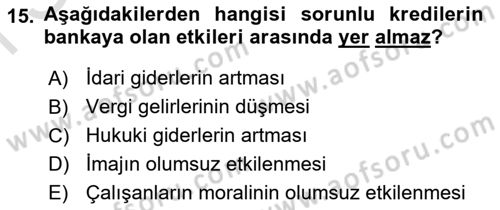 15. Aşağıdakilerden hangisi sorunlu kredilerin bankaya olan etkileri arasında yer almaz?

A) İdari giderlerin artması
B) Vergi gelirlerinin düşmesi
C) Hukuki giderlerin artması
D) İmajın olumsuz etkilenmesi
E) Çalışanların moralinin olumsuz etkilenmesi

www.aofsoru.com
www.aofsoru.com
www.aofsoru.com